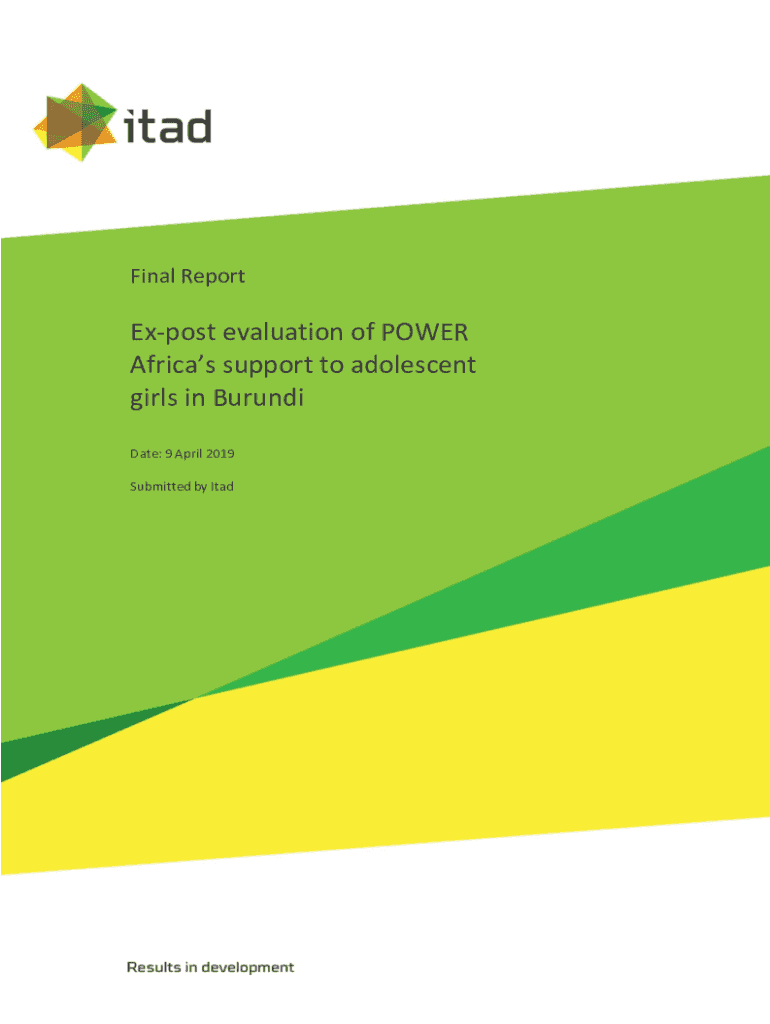 itad

Final Report

Ex-post evaluation of POWER Africa's support to adolescent girls in Burundi

Date: 9 April 2019

Submitted by Itad

Results in development